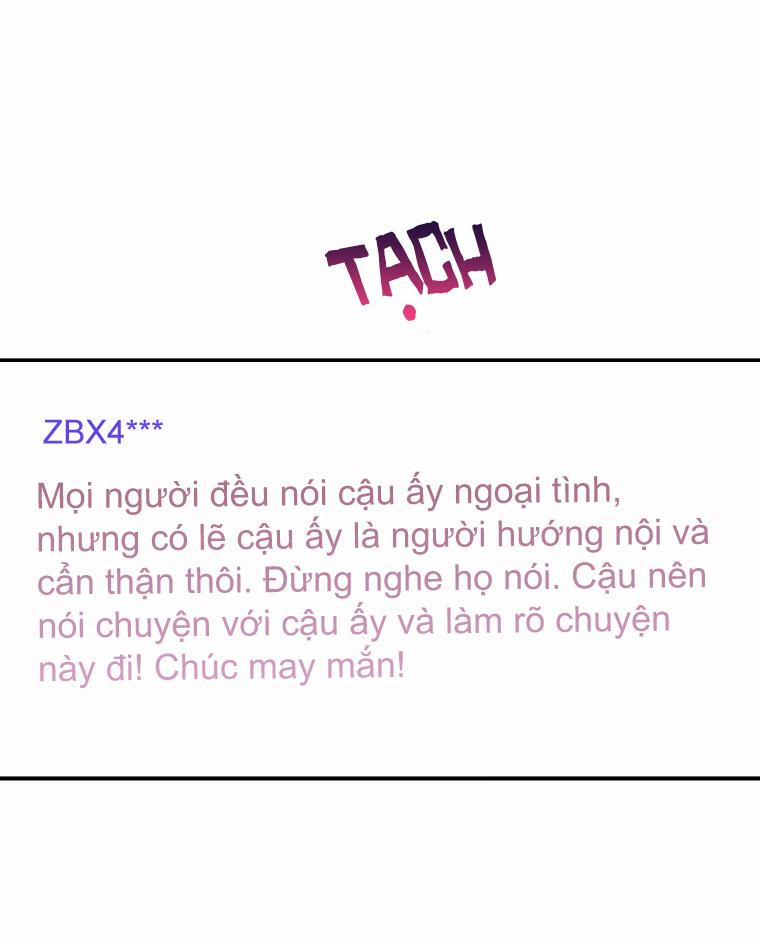 TẠCH

ZBX4***

Mọi người đều nói cậu ấy ngoại tình, nhưng có lẽ cậu ấy là người hướng nội và cẩn thận thôi. Đừng nghe họ nói. Cậu nên nói chuyện với cậu ấy và làm rõ chuyện này đi! Chúc may mắn!